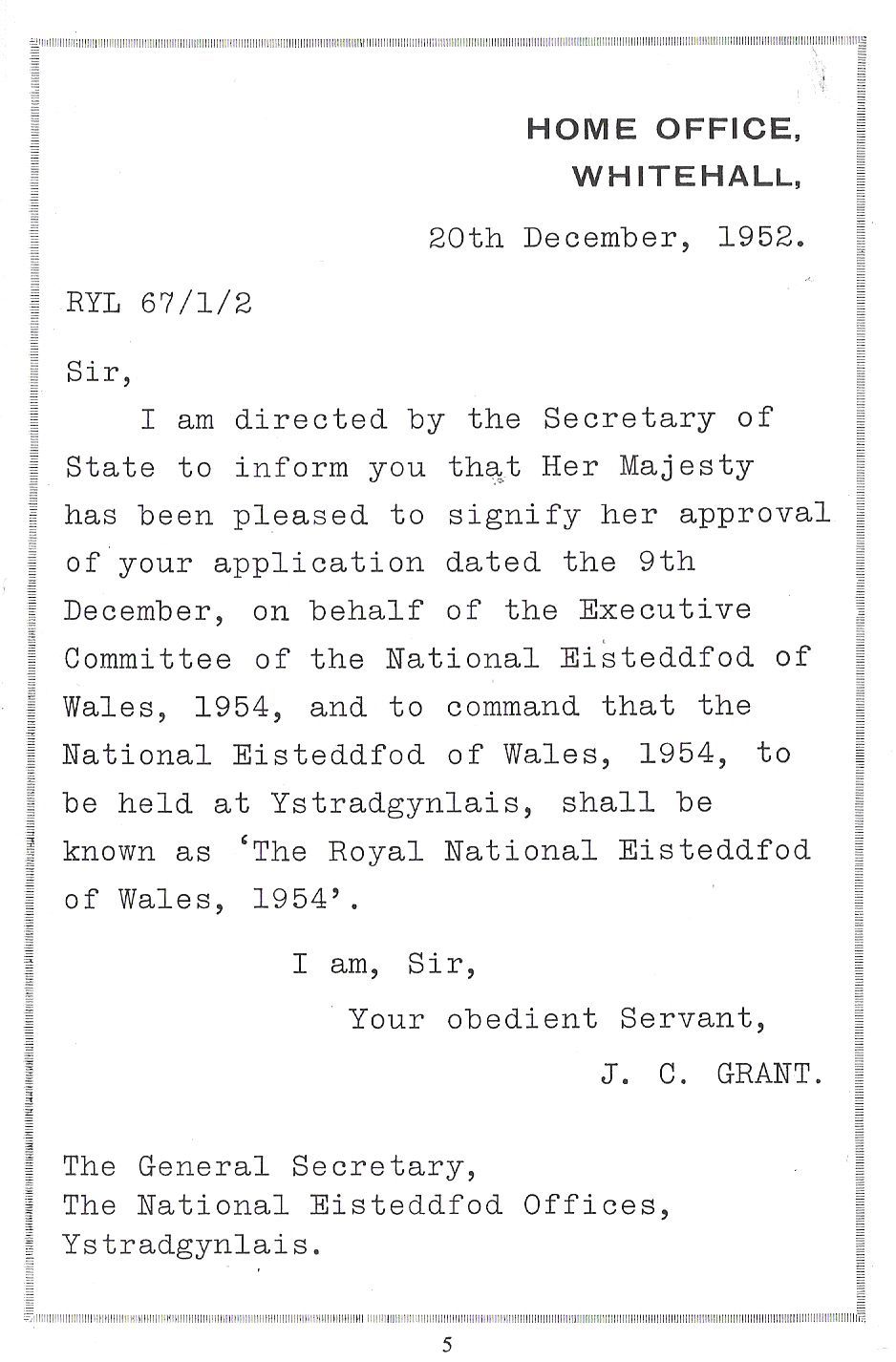 HOME OFFICE,
WHITEHALL,

20th December, 1952.

RYL 67/1/2

Sir,

I am directed by the Secretary of State to inform you that Her Majesty has been pleased to signify her approval of your application dated the 9th December, on behalf of the Executive Committee of the National Eisteddfod of Wales, 1954, and to command that the National Eisteddfod of Wales, 1954, to be held at Ystradgynlais, shall be known as 'The Royal National Eisteddfod of Wales, 1954'.

I am, Sir,
Your obedient Servant,
J. C. GRANT.

The General Secretary,
The National Eisteddfod Offices,
Ystradgynlais.

5